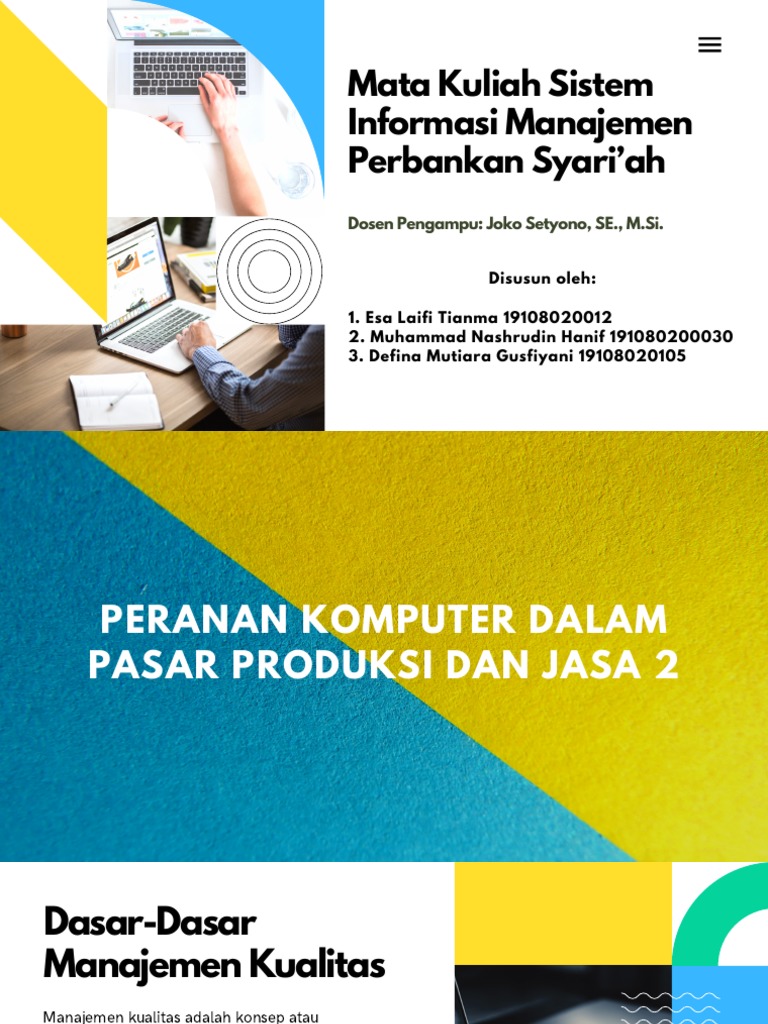 Mata Kuliah Sistem Informasi Manajemen Perbankan Syari'ah

Dosen Pengampu: Joko Setyono, SE., M.Si.

Disusun oleh:

1. Esa Laifi Tianma 19108020012
2. Muhammad Nashrudin Hanif 191080200030
3. Defina Mutiara Gusfiyani 19108020105

PERANAN KOMPUTER DALAM PASAR PRODUKSI DAN JASA 2

Dasar-Dasar Manajemen Kualitas

Manajemen kualitas adalah konsep atau